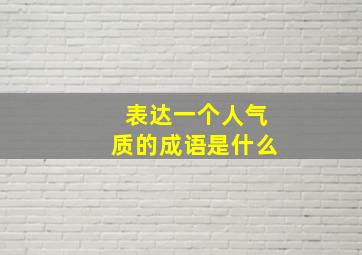 表达一个人气质的成语是什么